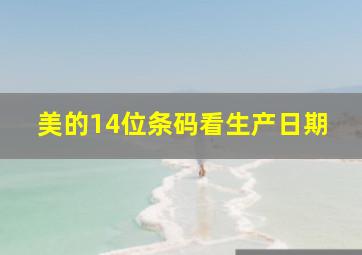 美的14位条码看生产日期